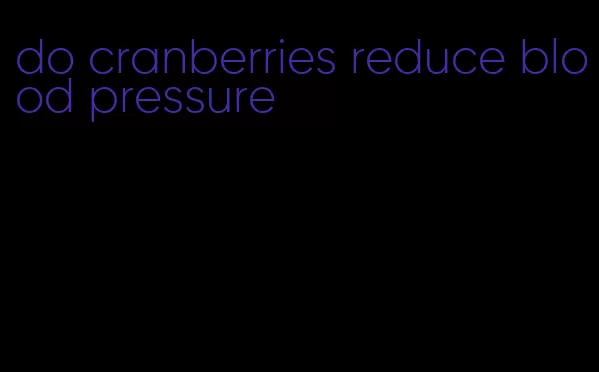 do cranberries reduce blood pressure